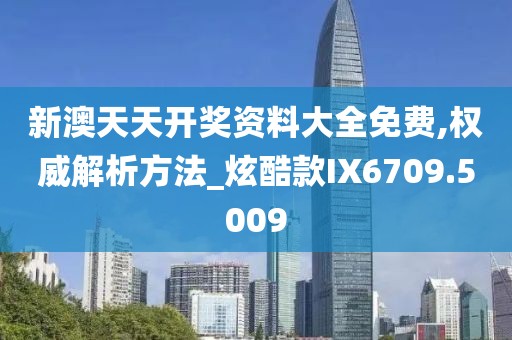 新澳天天开奖资料大全免费,权威解析方法_炫酷款IX6709.5009